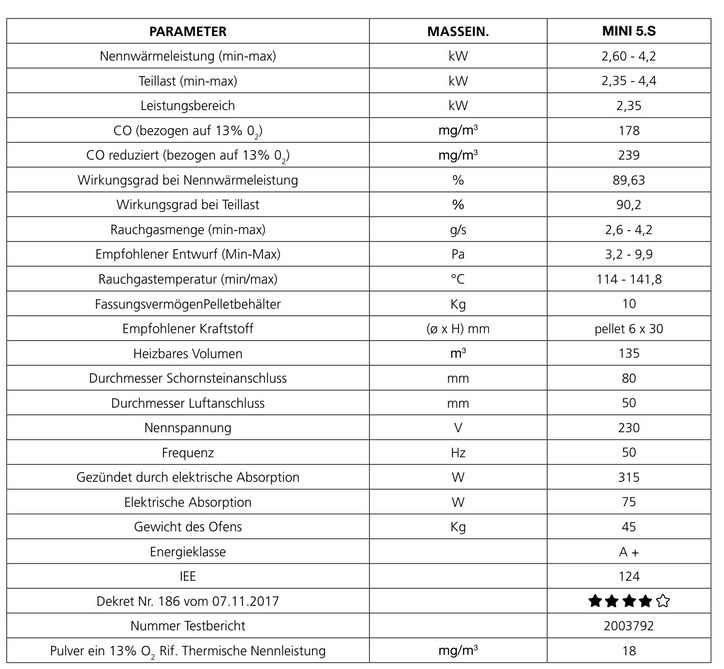 | PARAMETER | MASSEIN. | MINI 5.S |
|---|---|---|
| Nennwärmeleistung (min-max) | kW | 2,60 - 4,2 |
| Teillast (min-max) | kW | 2,35 - 4,4 |
| Leistungsbereich | kW | 2,35 |
| CO (bezogen auf 13% $0_2$) | mg/m³ | 178 |
| CO reduziert (bezogen auf 13% $0_2$) | mg/m³ | 239 |
| Wirkungsgrad bei Nennwärmeleistung | % | 89,63 |
| Wirkungsgrad bei Teillast | % | 90,2 |
| Rauchgasmenge (min-max) | g/s | 2,6 - 4,2 |
| Empfohlener Entwurf (Min-Max) | Pa | 3,2 - 9,9 |
| Rauchgastemperatur (min/max) | °C | 114 - 141,8 |
| FassungsvermögenPelletbehälter | Kg | 10 |
| Empfohlener Kraftstoff | (ø x H) mm | pellet 6 x 30 |
| Heizbares Volumen | m³ | 135 |
| Durchmesser Schornsteinanschluss | mm | 80 |
| Durchmesser Luftanschluss | mm | 50 |
| Nennspannung | V | 230 |
| Frequenz | Hz | 50 |
| Gezündet durch elektrische Absorption | W | 315 |
| Elektrische Absorption | W | 75 |
| Gewicht des Ofens | Kg | 45 |
| Energieklasse | | A + |
| IEE | | 124 |
| Dekret Nr. 186 vom 07.11.2017 | | ★★★★☆ |
| Nummer Testbericht | | 2003792 |
| Pulver ein 13% $O_2$ Rif. Thermische Nennleistung | mg/m³ | 18 |